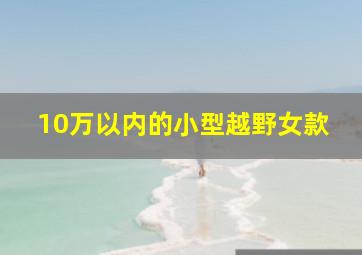 10万以内的小型越野女款